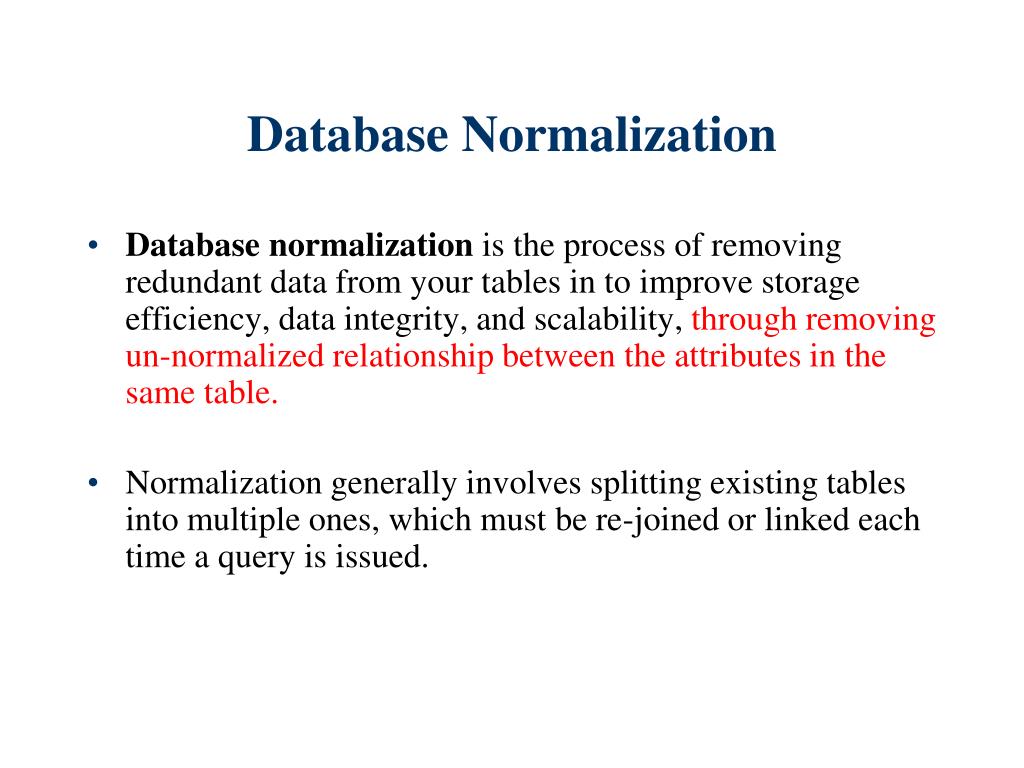 Database Normalization

• Database normalization is the process of removing redundant data from your tables in to improve storage efficiency, data integrity, and scalability, through removing un-normalized relationship between the attributes in the same table.

• Normalization generally involves splitting existing tables into multiple ones, which must be re-joined or linked each time a query is issued.